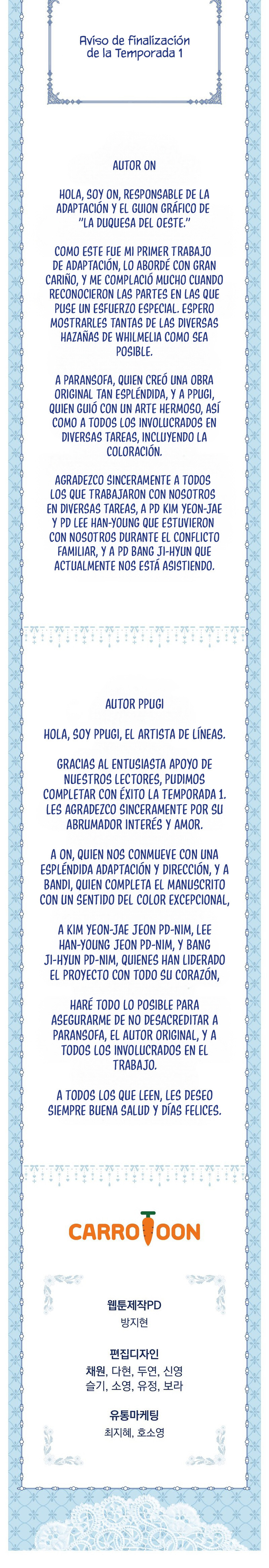 Aviso de finalización de la Temporada 1

AUTOR ON

HOLA, SOY ON, RESPONSABLE DE LA ADAPTACIÓN Y EL GUION GRÁFICO DE "LA DUQUESA DEL OESTE."

COMO ESTE FUE MI PRIMER TRABAJO DE ADAPTACIÓN, LO ABORDÉ CON GRAN CARIÑO, Y ME COMPLACIÓ MUCHO CUANDO RECONOCIERON LAS PARTES EN LAS QUE PUSE UN ESFUERZO ESPECIAL. ESPERO MOSTRARLES TANTAS DE LAS DIVERSAS HAZAÑAS DE WHILMELIA COMO SEA POSIBLE.

A PARANSOFA, QUIEN CREÓ UNA OBRA ORIGINAL TAN ESPLÉNDIDA, Y A PPUGI, QUIEN GUIÓ CON UN ARTE HERMOSO, ASÍ COMO A TODOS LOS INVOLUCRADOS EN DIVERSAS TAREAS, INCLUYENDO LA COLORACIÓN.

AGRADEZCO SINCERAMENTE A TODOS LOS QUE TRABAJARON CON NOSOTROS EN DIVERSAS TAREAS, A PD KIM YEON-JAE Y PD LEE HAN-YOUNG QUE ESTUVIERON CON NOSOTROS DURANTE EL CONFLICTO FAMILIAR, Y A PD BANG JI-HYUN QUE ACTUALMENTE NOS ESTÁ ASISTIENDO.

AUTOR PPUGI

HOLA, SOY PPUGI, EL ARTISTA DE LÍNEAS.

GRACIAS AL ENTUSIASTA APOYO DE NUESTROS LECTORES, PUDIMOS COMPLETAR CON ÉXITO LA TEMPORADA 1. LES AGRADEZCO SINCERAMENTE POR SU ABRUMADOR INTERÉS Y AMOR.

A ON, QUIEN NOS CONMUEVE CON UNA ESPLÉNDIDA ADAPTACIÓN Y DIRECCIÓN, Y A BANDI, QUIEN COMPLETA EL MANUSCRITO CON UN SENTIDO DEL COLOR EXCEPCIONAL,

A KIM YEON-JAE JEON PD-NIM, LEE HAN-YOUNG JEON PD-NIM, Y BANG JI-HYUN PD-NIM, QUIENES HAN LIDERADO EL PROYECTO CON TODO SU CORAZÓN,

HARÉ TODO LO POSIBLE PARA ASEGURARME DE NO DESACREDITAR A PARANSOFA, EL AUTOR ORIGINAL, Y A TODOS LOS INVOLUCRADOS EN EL TRABAJO.

A TODOS LOS QUE LEEN, LES DESEO SIEMPRE BUENA SALUD Y DÍAS FELICES.

CARROTOON

웹툰제작PD
방지현

편집디자인
채원, 다현, 두연, 신영
슬기, 소영, 유정, 보라

유통마케팅
최지혜, 호소영